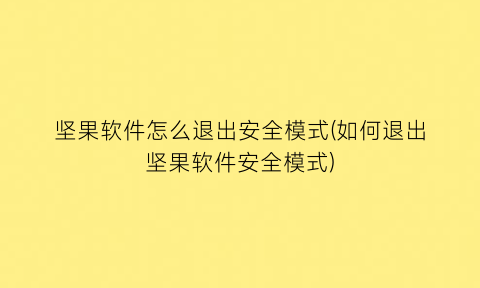 坚果软件怎么退出安全模式(如何退出坚果软件安全模式)